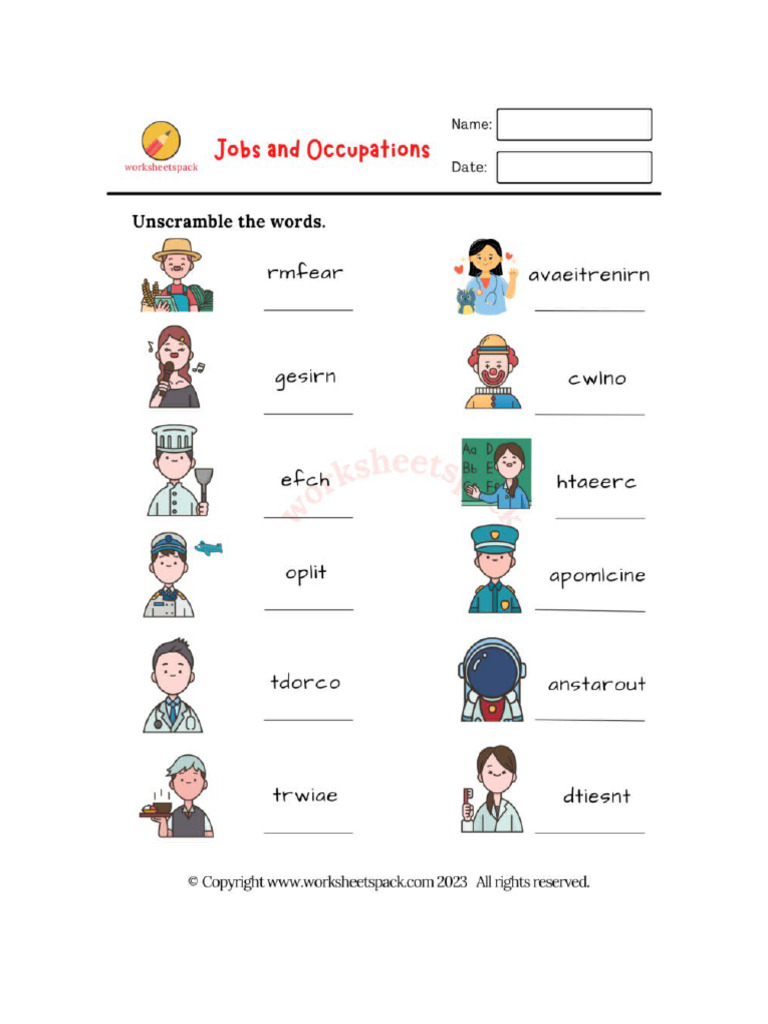 worksheetspack

Jobs and Occupations

Name:

Date:

Unscramble the words.

rmfear
____

gesirn
____

efch
____

oplit
____

tdorco
____

trwiae
____

avaeitrenirn
____

cwlno
____

Aa D
Bb E

htaeerc
____

apomlcine
____

anstarout
____

dtiesnt
____

© Copyright www.worksheetspack.com 2023 All rights reserved.

worksheetspack